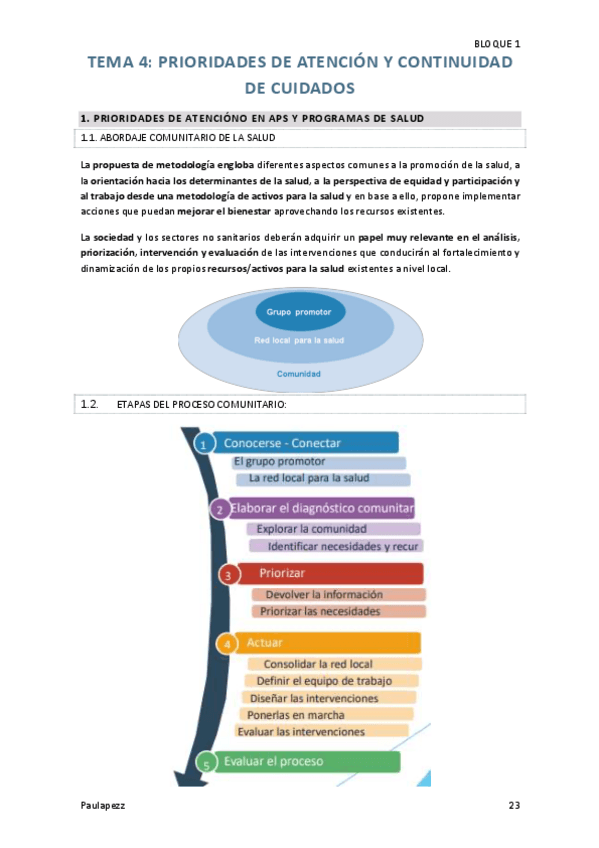 BLOQUE 1

TEMA 4: PRIORIDADES DE ATENCIÓN Y CONTINUIDAD DE CUIDADOS

1. PRIORIDADES DE ATENCIÓNO EN APS Y PROGRAMAS DE SALUD

1.1. ABORDAJE COMUNITARIO DE LA SALUD

La propuesta de metodología engloba diferentes aspectos comunes a la promoción de la salud, a la orientación hacia los determinantes de la salud, a la perspectiva de equidad y participación y al trabajo desde una metodología de activos para la salud y en base a ello, propone implementar acciones que puedan mejorar el bienestar aprovechando los recursos existentes.

La sociedad y los sectores no sanitarios deberán adquirir un papel muy relevante en el análisis, priorización, intervención y evaluación de las intervenciones que conducirán al fortalecimiento y dinamización de los propios recursos/activos para la salud existentes a nivel local.

Grupo promotor
Red local para la salud
Comunidad

1.2. ETAPAS DEL PROCESO COMUNITARIO:

1 Conocerse - Conectar
El grupo promotor
La red local para la salud

2 Elaborar el diagnóstico comunitar
Explorar la comunidad
Identificar necesidades y recur

3 Priorizar
Devolver la información
Priorizar las necesidades

4 Actuar
Consolidar la red local
Definir el equipo de trabajo
Diseñar las intervenciones
Ponerlas en marcha
Evaluar las intervenciones

5 Evaluar el proceso

Paulapezz 23